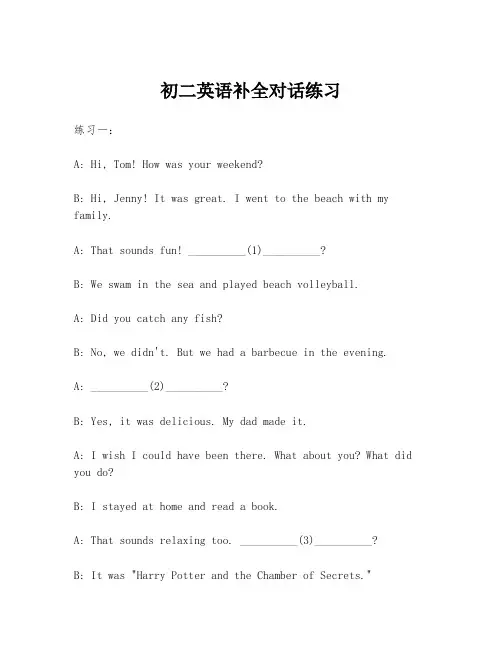 初二英语补全对话练习

练习一：

A: Hi, Tom! How was your weekend?

B: Hi, Jenny! It was great. I went to the beach with my family.

A: That sounds fun! __________(1)__________?

B: We swam in the sea and played beach volleyball.

A: Did you catch any fish?

B: No, we didn't. But we had a barbecue in the evening.

A: __________(2)__________?

B: Yes, it was delicious. My dad made it.

A: I wish I could have been there. What about you? What did you do?

B: I stayed at home and read a book.

A: That sounds relaxing too. __________(3)__________?

B: It was "Harry Potter and the Chamber of Secrets."